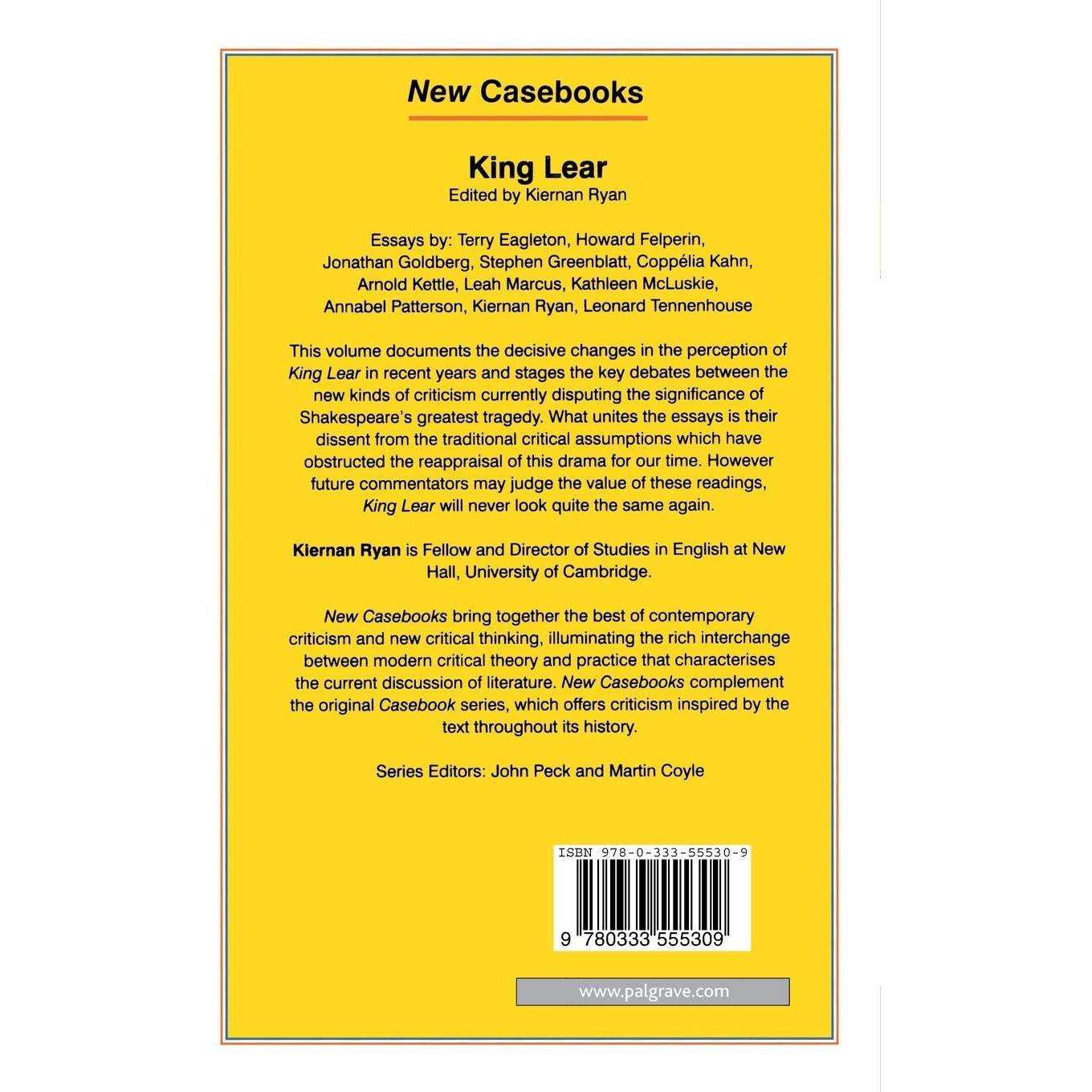 New Casebooks

King Lear
Edited by Kiernan Ryan

Essays by: Terry Eagleton, Howard Felperin, Jonathan Goldberg, Stephen Greenblatt, Coppélia Kahn, Arnold Kettle, Leah Marcus, Kathleen McLuskie, Annabel Patterson, Kiernan Ryan, Leonard Tennenhouse

This volume documents the decisive changes in the perception of King Lear in recent years and stages the key debates between the new kinds of criticism currently disputing the significance of Shakespeare's greatest tragedy. What unites the essays is their dissent from the traditional critical assumptions which have obstructed the reappraisal of this drama for our time. However future commentators may judge the value of these readings, King Lear will never look quite the same again.

Kiernan Ryan is Fellow and Director of Studies in English at New Hall, University of Cambridge.

New Casebooks bring together the best of contemporary criticism and new critical thinking, illuminating the rich interchange between modern critical theory and practice that characterises the current discussion of literature. New Casebooks complement the original Casebook series, which offers criticism inspired by the text throughout its history.

Series Editors: John Peck and Martin Coyle

ISBN 978-0-333-55530-9

9 780333 555309

www.palgrave.com